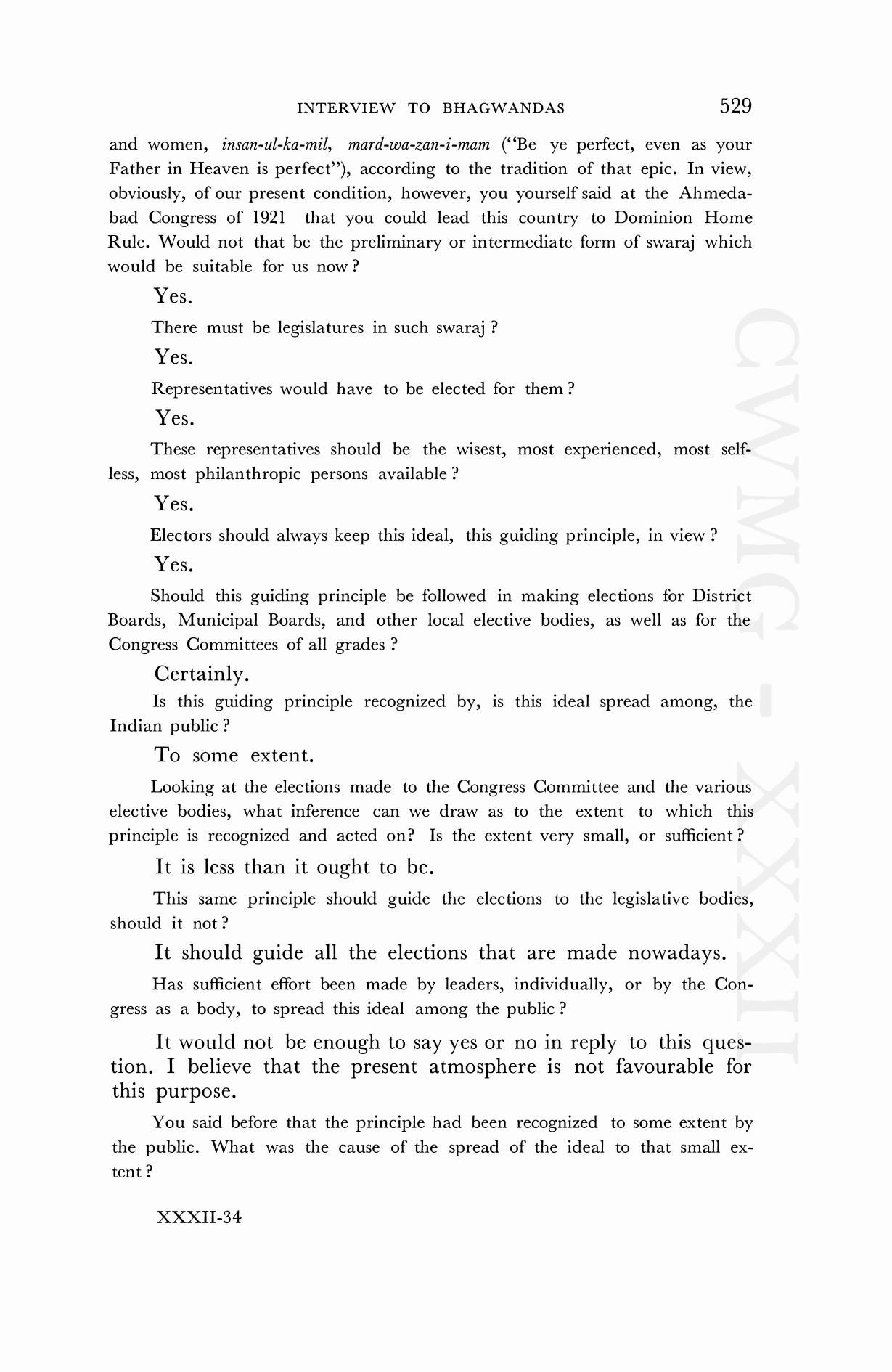 INTERVIEW TO BHAGWANDAS 529

and women, insan-ul-ka-mil, mard-wa-zan-i-mam ("Be ye perfect, even as your Father in Heaven is perfect"), according to the tradition of that epic. In view, obviously, of our present condition, however, you yourself said at the Ahmedabad Congress of 1921 that you could lead this country to Dominion Home Rule. Would not that be the preliminary or intermediate form of swaraj which would be suitable for us now?

Yes.

There must be legislatures in such swaraj?

Yes.

Representatives would have to be elected for them?

Yes.

These representatives should be the wisest, most experienced, most selfless, most philanthropic persons available?

Yes.

Electors should always keep this ideal, this guiding principle, in view?

Yes.

Should this guiding principle be followed in making elections for District Boards, Municipal Boards, and other local elective bodies, as well as for the Congress Committees of all grades?

Certainly.

Is this guiding principle recognized by, is this ideal spread among, the Indian public?

To some extent.

Looking at the elections made to the Congress Committee and the various elective bodies, what inference can we draw as to the extent to which this principle is recognized and acted on? Is the extent very small, or sufficient?

It is less than it ought to be.

This same principle should guide the elections to the legislative bodies, should it not?

It should guide all the elections that are made nowadays.

Has sufficient effort been made by leaders, individually, or by the Congress as a body, to spread this ideal among the public?

It would not be enough to say yes or no in reply to this question. I believe that the present atmosphere is not favourable for this purpose.

You said before that the principle had been recognized to some extent by the public. What was the cause of the spread of the ideal to that small extent?

XXXII-34

CWMG - XXXII